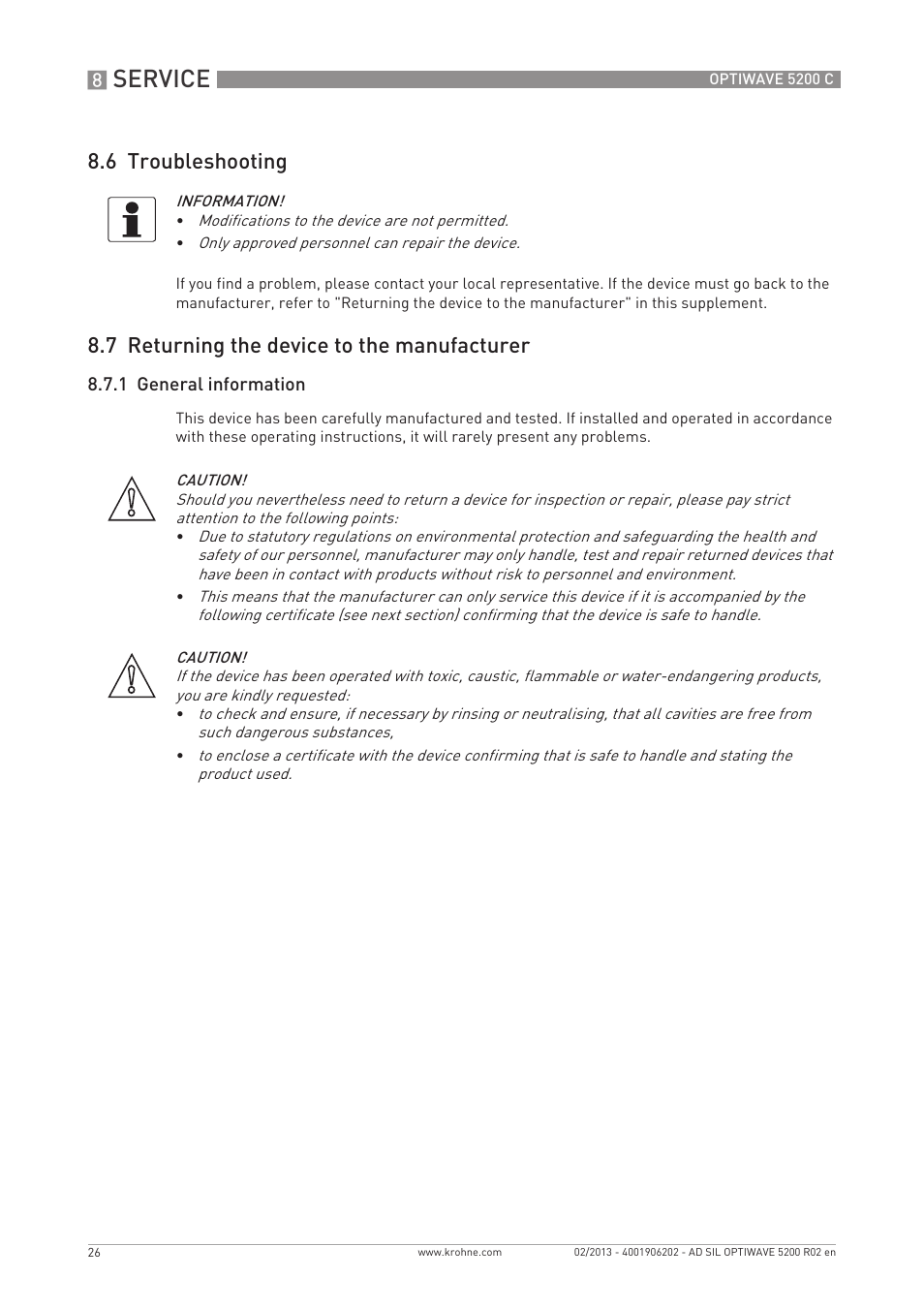 8 SERVICE

OPTIWAVE 5200 C

8.6 Troubleshooting

INFORMATION!
• Modifications to the device are not permitted.
• Only approved personnel can repair the device.

If you find a problem, please contact your local representative. If the device must go back to the manufacturer, refer to "Returning the device to the manufacturer" in this supplement.

8.7 Returning the device to the manufacturer

8.7.1 General information

This device has been carefully manufactured and tested. If installed and operated in accordance with these operating instructions, it will rarely present any problems.

CAUTION!
Should you nevertheless need to return a device for inspection or repair, please pay strict attention to the following points:
• Due to statutory regulations on environmental protection and safeguarding the health and safety of our personnel, manufacturer may only handle, test and repair returned devices that have been in contact with products without risk to personnel and environment.
• This means that the manufacturer can only service this device if it is accompanied by the following certificate (see next section) confirming that the device is safe to handle.

CAUTION!
If the device has been operated with toxic, caustic, flammable or water-endangering products, you are kindly requested:
• to check and ensure, if necessary by rinsing or neutralising, that all cavities are free from such dangerous substances,
• to enclose a certificate with the device confirming that is safe to handle and stating the product used.

26

www.krohne.com

02/2013 - 4001906202 - AD SIL OPTIWAVE 5200 R02 en